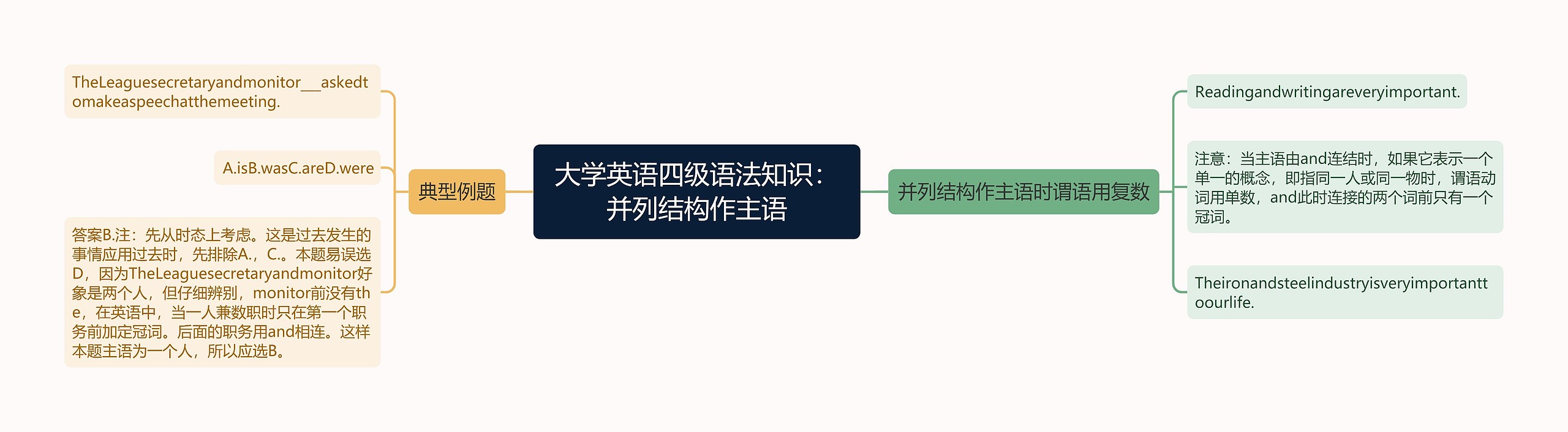 大学英语四级语法知识：并列结构作主语

典型例题

TheLeaguesecretaryandmonitor___askedtomakeaspeechatthemeeting.

A.isB.wasC.areD.were

答案B.注：先从时态上考虑。这是过去发生的事情应用过去时，先排除A.，C.。本题易误选D，因为TheLeaguesecretaryandmonitor好象是两个人，但仔细辨别，monitor前没有the，在英语中，当一人兼数职时只在第一个职务前加定冠词。后面的职务用and相连。这样本题主语为一个人，所以应选B。

并列结构作主语时谓语用复数

Readingandwritingareveryimportant.

注意：当主语由and连结时，如果它表示一个单一的概念，即指同一人或同一物时，谓语动词用单数，and此时连接的两个词前只有一个冠词。

Theironandsteelindustryisveryimportanttoourlife.